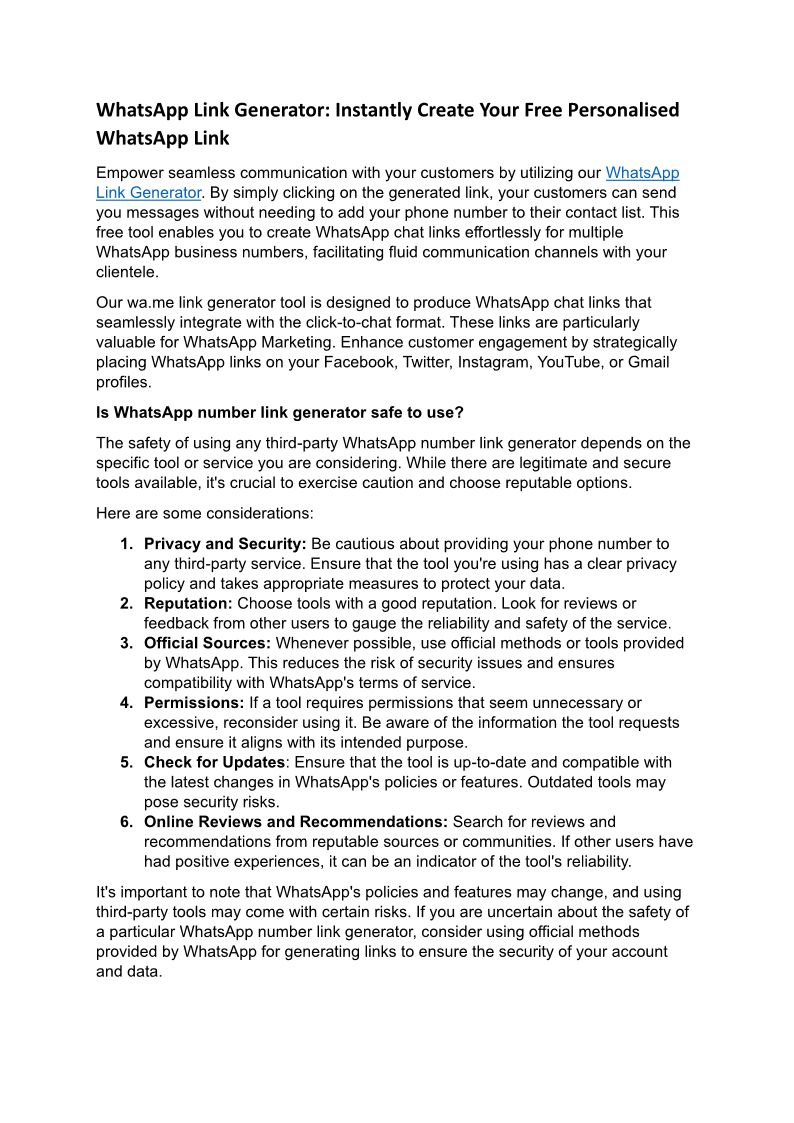 WhatsApp Link Generator: Instantly Create Your Free Personalised WhatsApp Link

Empower seamless communication with your customers by utilizing our WhatsApp Link Generator. By simply clicking on the generated link, your customers can send you messages without needing to add your phone number to their contact list. This free tool enables you to create WhatsApp chat links effortlessly for multiple WhatsApp business numbers, facilitating fluid communication channels with your clientele.

Our wa.me link generator tool is designed to produce WhatsApp chat links that seamlessly integrate with the click-to-chat format. These links are particularly valuable for WhatsApp Marketing. Enhance customer engagement by strategically placing WhatsApp links on your Facebook, Twitter, Instagram, YouTube, or Gmail profiles.

Is WhatsApp number link generator safe to use?

The safety of using any third-party WhatsApp number link generator depends on the specific tool or service you are considering. While there are legitimate and secure tools available, it's crucial to exercise caution and choose reputable options.

Here are some considerations:

1. Privacy and Security: Be cautious about providing your phone number to any third-party service. Ensure that the tool you're using has a clear privacy policy and takes appropriate measures to protect your data.
2. Reputation: Choose tools with a good reputation. Look for reviews or feedback from other users to gauge the reliability and safety of the service.
3. Official Sources: Whenever possible, use official methods or tools provided by WhatsApp. This reduces the risk of security issues and ensures compatibility with WhatsApp's terms of service.
4. Permissions: If a tool requires permissions that seem unnecessary or excessive, reconsider using it. Be aware of the information the tool requests and ensure it aligns with its intended purpose.
5. Check for Updates: Ensure that the tool is up-to-date and compatible with the latest changes in WhatsApp's policies or features. Outdated tools may pose security risks.
6. Online Reviews and Recommendations: Search for reviews and recommendations from reputable sources or communities. If other users have had positive experiences, it can be an indicator of the tool's reliability.

It's important to note that WhatsApp's policies and features may change, and using third-party tools may come with certain risks. If you are uncertain about the safety of a particular WhatsApp number link generator, consider using official methods provided by WhatsApp for generating links to ensure the security of your account and data.